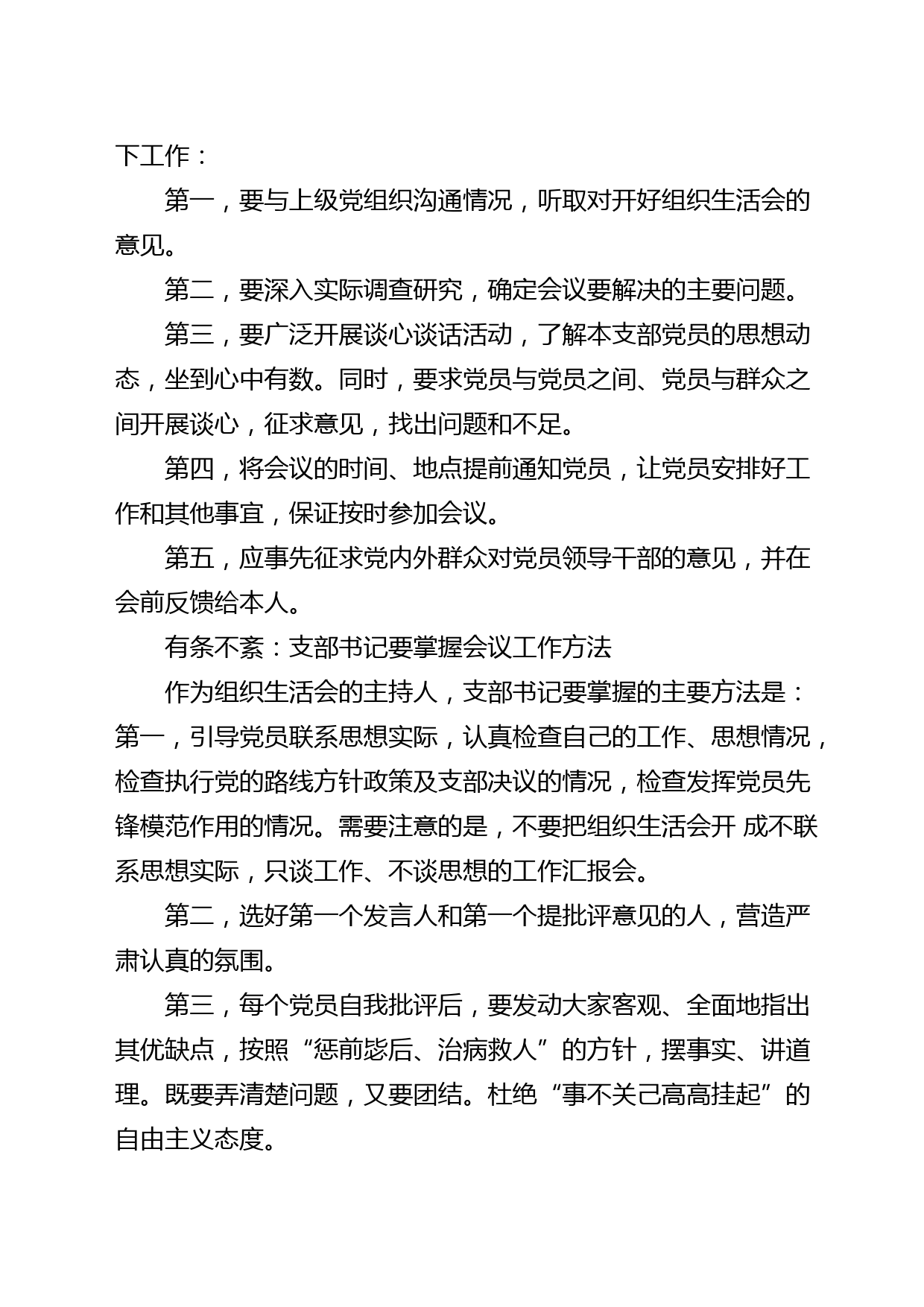 下工作：

第一，要与上级党组织沟通情况，听取对开好组织生活会的意见。

第二，要深入实际调查研究，确定会议要解决的主要问题。

第三，要广泛开展谈心谈话活动，了解本支部党员的思想动态，坐到心中有数。同时，要求党员与党员之间、党员与群众之间开展谈心，征求意见，找出问题和不足。

第四，将会议的时间、地点提前通知党员，让党员安排好工作和其他事宜，保证按时参加会议。

第五，应事先征求党内外群众对党员领导干部的意见，并在会前反馈给本人。

有条不紊：支部书记要掌握会议工作方法

作为组织生活会的主持人，支部书记要掌握的主要方法是：第一，引导党员联系思想实际，认真检查自己的工作、思想情况，检查执行党的路线方针政策及支部决议的情况，检查发挥党员先锋模范作用的情况。需要注意的是，不要把组织生活会开 成不联系思想实际，只谈工作、不谈思想的工作汇报会。

第二，选好第一个发言人和第一个提批评意见的人，营造严肃认真的氛围。

第三，每个党员自我批评后，要发动大家客观、全面地指出其优缺点，按照“惩前毖后、治病救人”的方针，摆事实、讲道理。既要弄清楚问题，又要团结。杜绝“事不关己高高挂起”的自由主义态度。